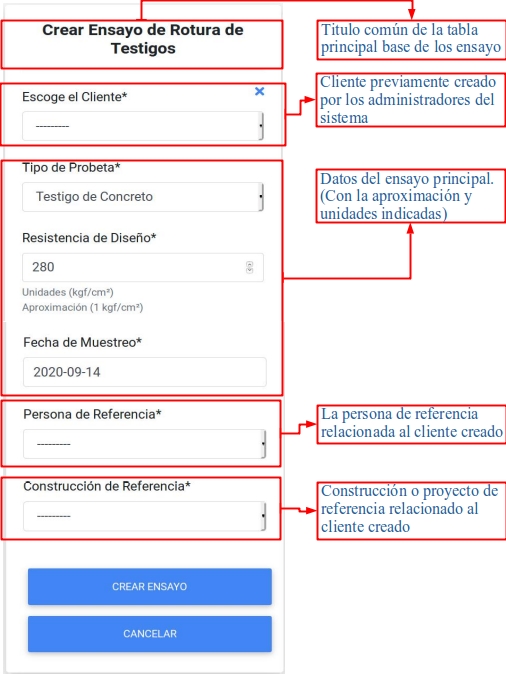 Crear Ensayo de Rotura de Testigos

Titulo común de la tabla principal base de los ensayo

Escoge el Cliente*

×

---------

Cliente previamente creado por los administradores del sistema

Tipo de Probeta*

Testigo de Concreto

Datos del ensayo principal. (Con la aproximación y unidades indicadas)

Resistencia de Diseño*

280

Unidades (kgf/cm²)
Aproximación (1 kgf/cm²)

Fecha de Muestreo*

2020-09-14

Persona de Referencia*

---------

La persona de referencia relacionada al cliente creado

Construcción de Referencia*

---------

Construcción o proyecto de referencia relacionado al cliente creado

CREAR ENSAYO

CANCELAR